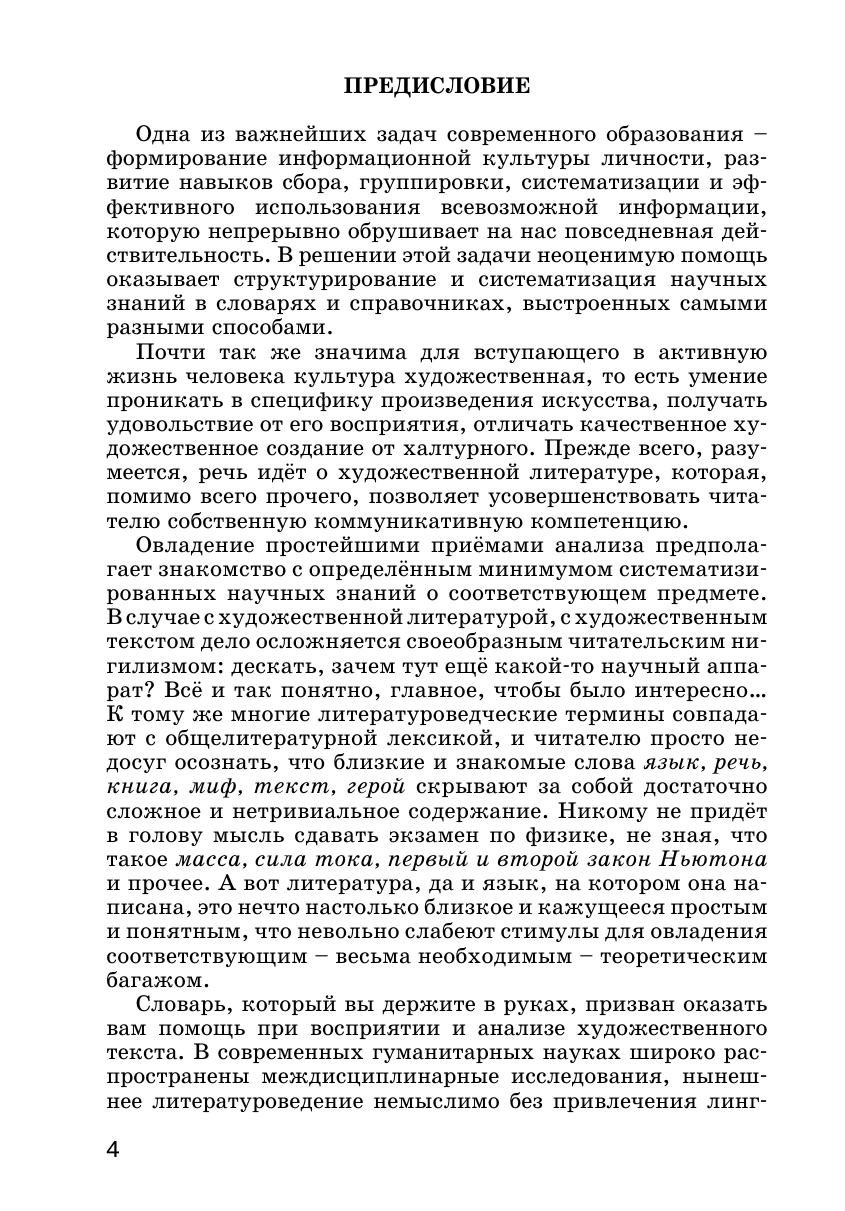 ПРЕДИСЛОВИЕ

Одна из важнейших задач современного образования – формирование информационной культуры личности, развитие навыков сбора, группировки, систематизации и эффективного использования всевозможной информации, которую непрерывно обрушивает на нас повседневная действительность. В решении этой задачи неоценимую помощь оказывает структурирование и систематизация научных знаний в словарях и справочниках, выстроенных самыми разными способами.

Почти так же значима для вступающего в активную жизнь человека культура художественная, то есть умение проникать в специфику произведения искусства, получать удовольствие от его восприятия, отличать качественное художественное создание от халтурного. Прежде всего, разумеется, речь идёт о художественной литературе, которая, помимо всего прочего, позволяет усовершенствовать читателю собственную коммуникативную компетенцию.

Овладение простейшими приёмами анализа предполагает знакомство с определённым минимумом систематизированных научных знаний о соответствующем предмете. В случае с художественной литературой, с художественным текстом дело осложняется своеобразным читательским нигилизмом: дескать, зачем тут ещё какой-то научный аппарат? Всё и так понятно, главное, чтобы было интересно… К тому же многие литературоведческие термины совпадают с общелитературной лексикой, и читателю просто недосуг осознать, что близкие и знакомые слова язык, речь, книга, миф, текст, герой скрывают за собой достаточно сложное и нетривиальное содержание. Никому не придёт в голову мысль сдавать экзамен по физике, не зная, что такое масса, сила тока, первый и второй закон Ньютона и прочее. А вот литература, да и язык, на котором она написана, это нечто настолько близкое и кажущееся простым и понятным, что невольно слабеют стимулы для овладения соответствующим – весьма необходимым – теоретическим багажом.

Словарь, который вы держите в руках, призван оказать вам помощь при восприятии и анализе художественного текста. В современных гуманитарных науках широко распространены междисциплинарные исследования, нынешнее литературоведение немыслимо без привлечения линг-

4